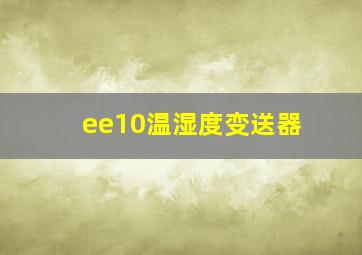 ee10温湿度变送器